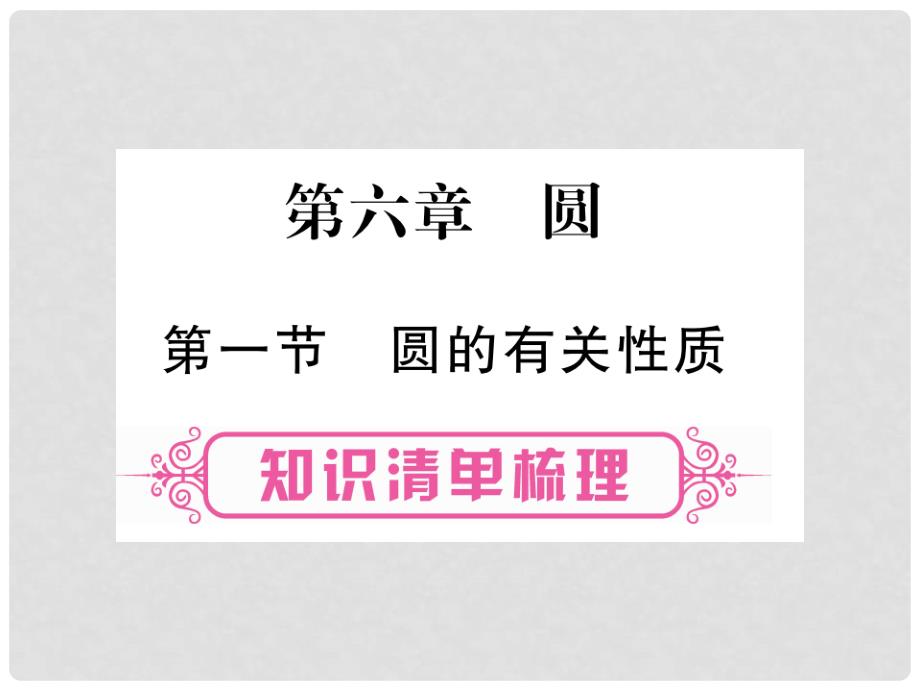 第六章　圆

第一节　圆的有关性质

知识清单梳理